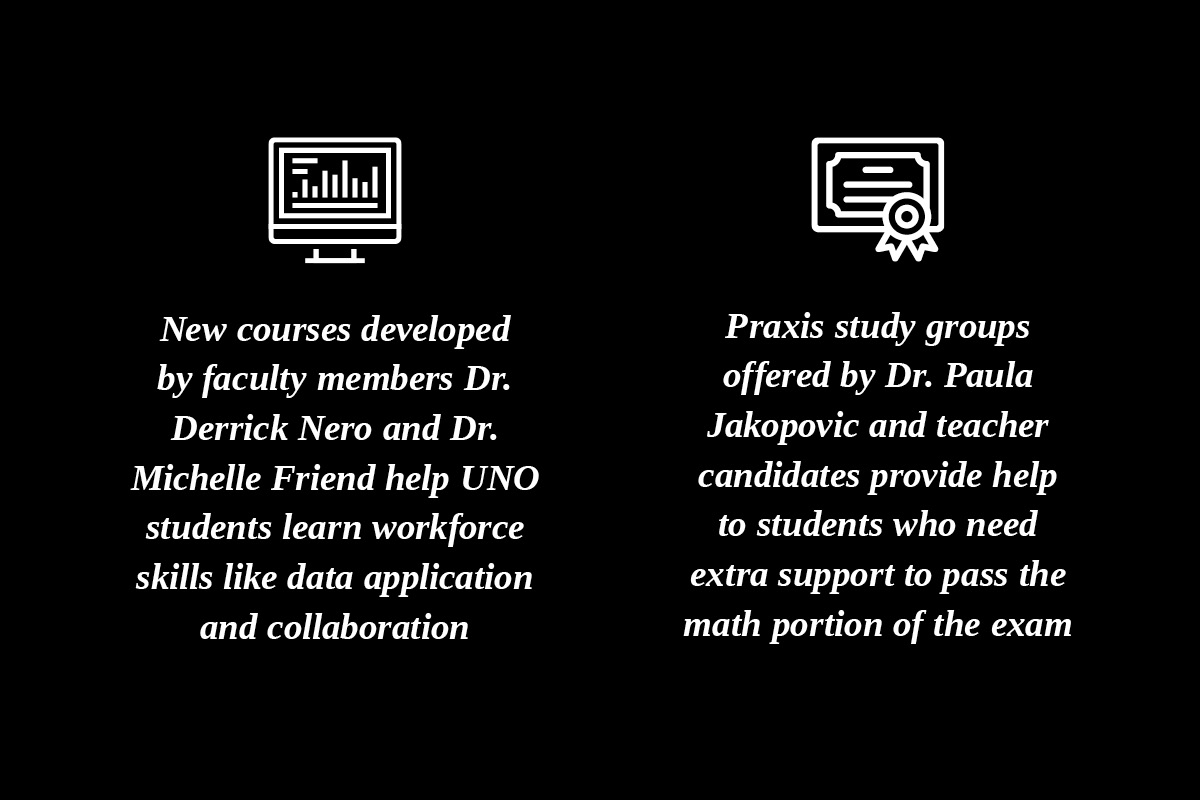 New courses developed by faculty members Dr. Derrick Nero and Dr. Michelle Friend help UNO students learn workforce skills like data application and collaboration

Praxis study groups offered by Dr. Paula Jakopovic and teacher candidates provide help to students who need extra support to pass the math portion of the exam